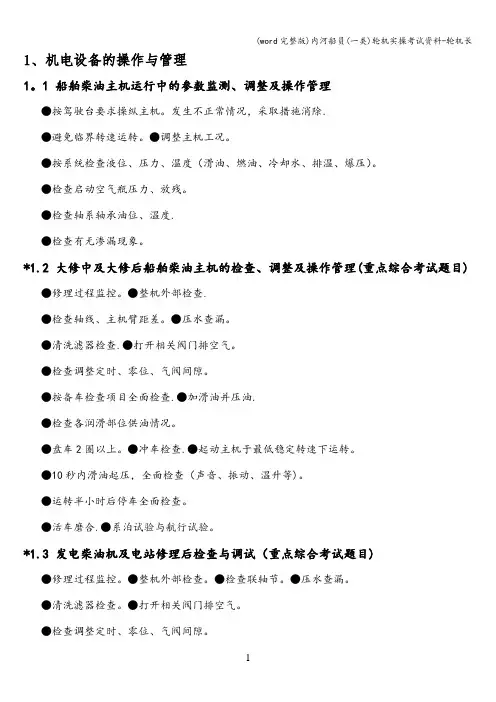 (word 完整版)内河船员(一类)轮机实操考试资料-轮机长

1、机电设备的操作与管理

1．1 船舶柴油主机运行中的参数监测、调整及操作管理

●按驾驶台要求操纵主机。发生不正常情况，采取措施消除.

●避免临界转速运转。●调整主机工况。

●按系统检查液位、压力、温度（滑油、燃油、冷却水、排温、爆压）。

●检查启动空气瓶压力、放残。

●检查轴系轴承油位、温度.

●检查有无渗漏现象。

*1.2 大修中及大修后船舶柴油主机的检查、调整及操作管理(重点综合考试题目)

●修理过程监控。●整机外部检查.

●检查轴线、主机臂距差。●压水查漏。

●清洗滤器检查.●打开相关阀门排空气。

●检查调整定时、零位、气阀间隙。

●按备车检查项目全面检查.●加滑油并压油.

●检查各润滑部位供油情况。

●盘车 2 圈以上。●冲车检查.●起动主机于最低稳定转速下运转。

●10 秒内滑油起压，全面检查（声音、振动、温升等）。

●运转半小时后停车全面检查。

●活车磨合.●系泊试验与航行试验。

*1.3 发电柴油机及电站修理后检查与调试（重点综合考试题目）

●修理过程监控。●整机外部检查。●检查联轴节。●压水查漏。

●清洗滤器检查。●打开相关阀门排空气。

●检查调整定时、零位、气阀间隙。

1